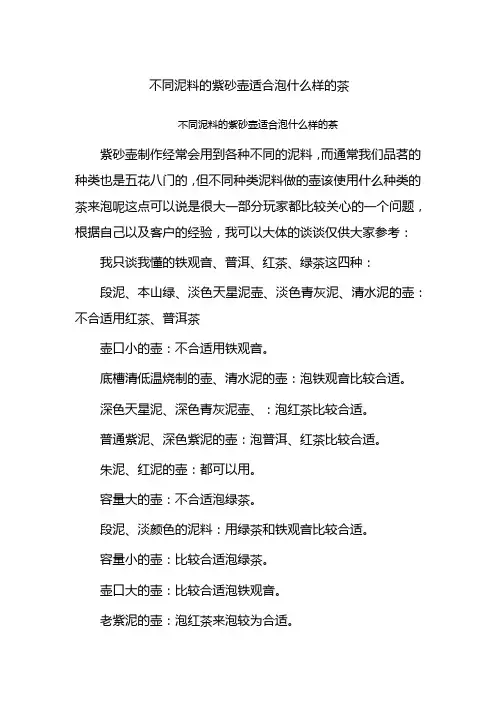 不同泥料的紫砂壶适合泡什么样的茶

不同泥料的紫砂壶适合泡什么样的茶

紫砂壶制作经常会用到各种不同的泥料，而通常我们品茗的种类也是五花八门的，但不同种类泥料做的壶该使用什么种类的茶来泡呢这点可以说是很大一部分玩家都比较关心的一个问题，根据自己以及客户的经验，我可以大体的谈谈仅供大家参考：

我只谈我懂的铁观音、普洱、红茶、绿茶这四种：

段泥、本山绿、淡色天星泥壶、淡色青灰泥、清水泥的壶：不合适用红茶、普洱茶

壶口小的壶：不合适用铁观音。

底槽清低温烧制的壶、清水泥的壶：泡铁观音比较合适。

深色天星泥、深色青灰泥壶、：泡红茶比较合适。

普通紫泥、深色紫泥的壶：泡普洱、红茶比较合适。

朱泥、红泥的壶：都可以用。

容量大的壶：不合适泡绿茶。

段泥、淡颜色的泥料：用绿茶和铁观音比较合适。

容量小的壶：比较合适泡绿茶。

壶口大的壶：比较合适泡铁观音。

老紫泥的壶：泡红茶来泡较为合适。